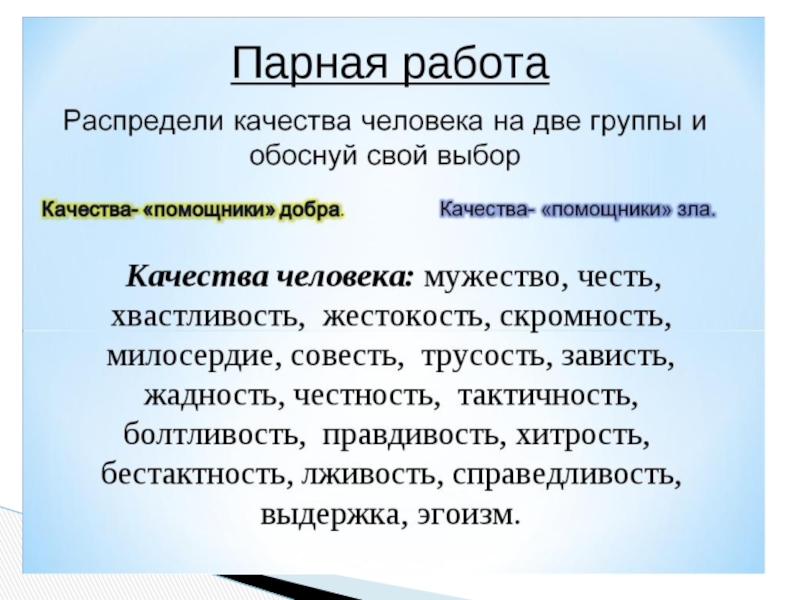 Парная работа

Распредели качества человека на две группы и обоснуй свой выбор

Качества- «помощники» добра.

Качества- «помощники» зла.

Качества человека: мужество, честь, хвастливость, жестокость, скромность, милосердие, совесть, трусость, зависть, жадность, честность, тактичность, болтливость, правдивость, хитрость, бестактность, лживость, справедливость, выдержка, эгоизм.